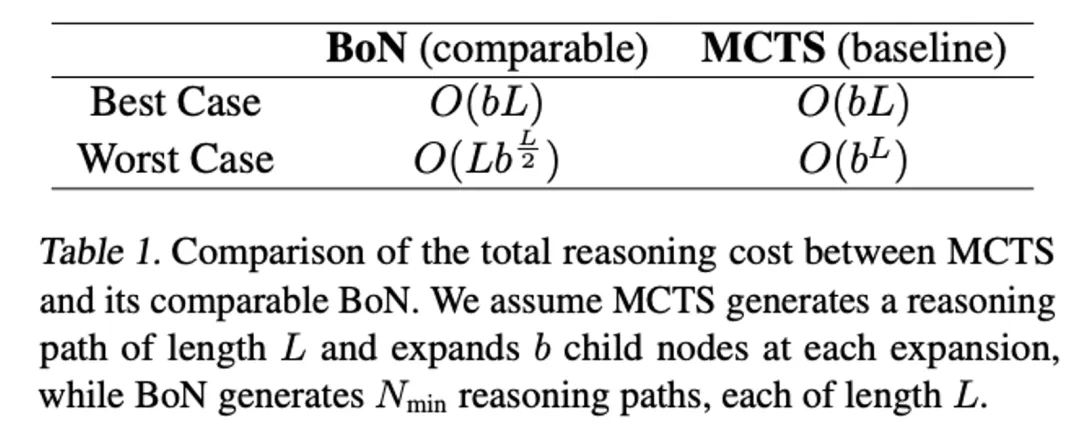 |  | BoN (comparable) | MCTS (baseline) |
|---|---|---|
| Best Case | $O(bL)$ | $O(bL)$ |
| Worst Case | $O(Lb^{\frac{L}{2}})$ | $O(b^L)$ |

Table 1. Comparison of the total reasoning cost between MCTS and its comparable BoN. We assume MCTS generates a reasoning path of length $L$ and expands $b$ child nodes at each expansion, while BoN generates $N_{\min}$ reasoning paths, each of length $L$.